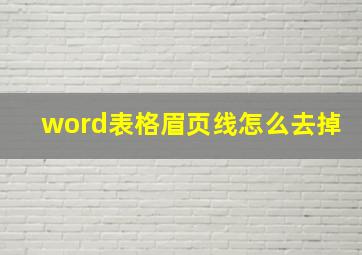 word表格眉页线怎么去掉